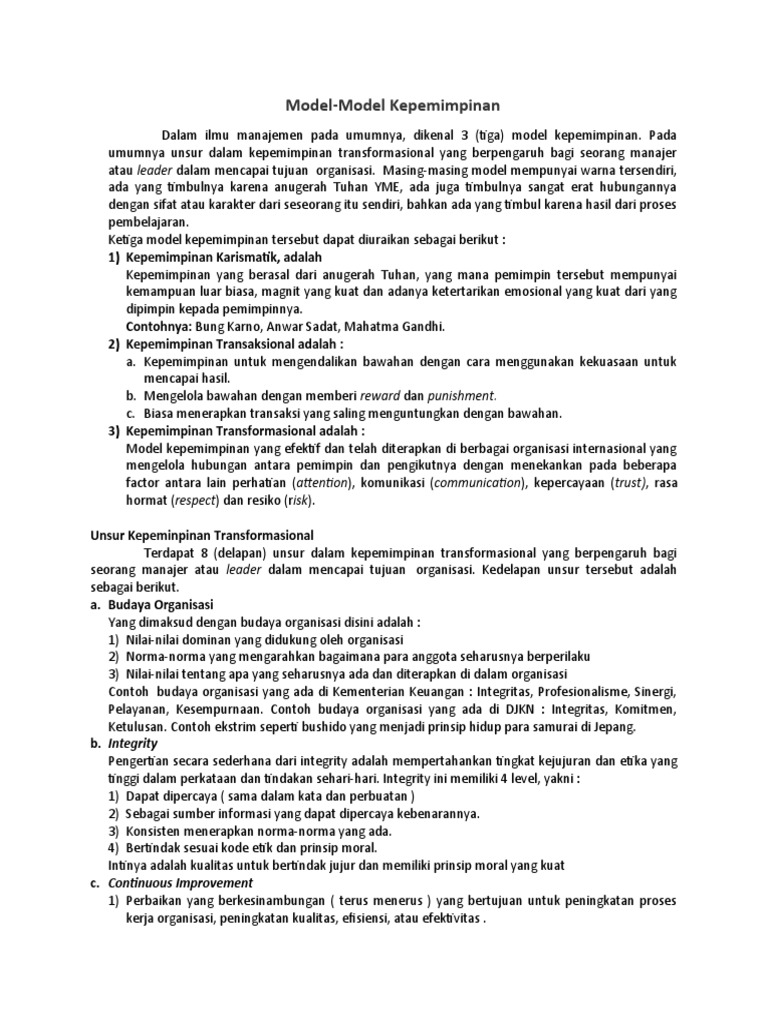 Model-Model Kepemimpinan

Dalam ilmu manajemen pada umumnya, dikenal 3 (tiga) model kepemimpinan. Pada umumnya unsur dalam kepemimpinan transformasional yang berpengaruh bagi seorang manajer atau leader dalam mencapai tujuan organisasi. Masing-masing model mempunyai warna tersendiri, ada yang timbulnya karena anugerah Tuhan YME, ada juga timbulnya sangat erat hubungannya dengan sifat atau karakter dari seseorang itu sendiri, bahkan ada yang timbul karena hasil dari proses pembelajaran.

Ketiga model kepemimpinan tersebut dapat diuraikan sebagai berikut :

1) Kepemimpinan Karismatik, adalah
Kepemimpinan yang berasal dari anugerah Tuhan, yang mana pemimpin tersebut mempunyai kemampuan luar biasa, magnit yang kuat dan adanya ketertarikan emosional yang kuat dari yang dipimpin kepada pemimpinnya.
Contohnya: Bung Karno, Anwar Sadat, Mahatma Gandhi.

2) Kepemimpinan Transaksional adalah :
a. Kepemimpinan untuk mengendalikan bawahan dengan cara menggunakan kekuasaan untuk mencapai hasil.
b. Mengelola bawahan dengan memberi reward dan punishment.
c. Biasa menerapkan transaksi yang saling menguntungkan dengan bawahan.

3) Kepemimpinan Transformasional adalah :
Model kepemimpinan yang efektif dan telah diterapkan di berbagai organisasi internasional yang mengelola hubungan antara pemimpin dan pengikutnya dengan menekankan pada beberapa factor antara lain perhatian (attention), komunikasi (communication), kepercayaan (trust), rasa hormat (respect) dan resiko (risk).

Unsur Kepeminpinan Transformasional

Terdapat 8 (delapan) unsur dalam kepemimpinan transformasional yang berpengaruh bagi seorang manajer atau leader dalam mencapai tujuan organisasi. Kedelapan unsur tersebut adalah sebagai berikut.

a. Budaya Organisasi
Yang dimaksud dengan budaya organisasi disini adalah :
1) Nilai-nilai dominan yang didukung oleh organisasi
2) Norma-norma yang mengarahkan bagaimana para anggota seharusnya berperilaku
3) Nilai-nilai tentang apa yang seharusnya ada dan diterapkan di dalam organisasi
Contoh budaya organisasi yang ada di Kementerian Keuangan : Integritas, Profesionalisme, Sinergi, Pelayanan, Kesempurnaan. Contoh budaya organisasi yang ada di DJKN : Integritas, Komitmen, Ketulusan. Contoh ekstrim seperti bushido yang menjadi prinsip hidup para samurai di Jepang.

b. Integrity
Pengertian secara sederhana dari integrity adalah mempertahankan tingkat kejujuran dan etika yang tinggi dalam perkataan dan tindakan sehari-hari. Integrity ini memiliki 4 level, yakni :
1) Dapat dipercaya ( sama dalam kata dan perbuatan )
2) Sebagai sumber informasi yang dapat dipercaya kebenarannya.
3) Konsisten menerapkan norma-norma yang ada.
4) Bertindak sesuai kode etik dan prinsip moral.
Intinya adalah kualitas untuk bertindak jujur dan memiliki prinsip moral yang kuat

c. Continuous Improvement
1) Perbaikan yang berkesinambungan ( terus menerus ) yang bertujuan untuk peningkatan proses kerja organisasi, peningkatan kualitas, efisiensi, atau efektivitas .